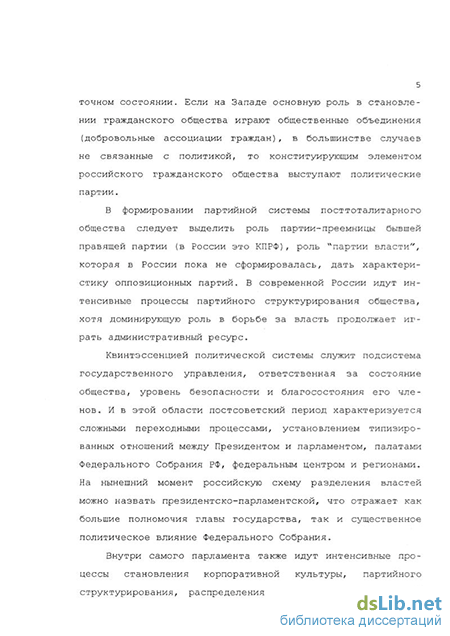 5

точном состоянии. Если на Западе основную роль в становлении гражданского общества играют общественные объединения (добровольные ассоциации граждан), в большинстве случаев не связанные с политикой, то конституирующим элементом российского гражданского общества выступают политические партии.

В формировании партийной системы посттоталитарного общества следует выделить роль партии-преемницы бывшей правящей партии (в России это КПРФ), роль "партии власти", которая в России пока не сформировалась, дать характеристику оппозиционных партий. В современной России идут интенсивные процессы партийного структурирования общества, хотя доминирующую роль в борьбе за власть продолжает играть административный ресурс.

Квинтэссенцией политической системы служит подсистема государственного управления, ответственная за состояние общества, уровень безопасности и благосостояния его членов. И в этой области постсоветский период характеризуется сложными переходными процессами, установлением типизированных отношений между Президентом и парламентом, палатами Федерального Собрания РФ, федеральным центром и регионами. На нынешний момент российскую схему разделения властей можно назвать президентско-парламентской, что отражает как большие полномочия главы государства, так и существенное политическое влияние Федерального Собрания.

Внутри самого парламента также идут интенсивные процессы становления корпоративной культуры, партийного структурирования, распределения

dsLib.net
библиотека диссертаций